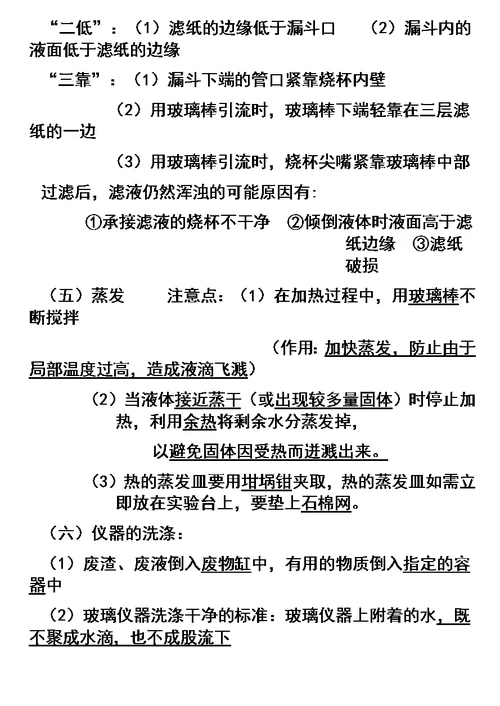 “二低”：（1）滤纸的边缘低于漏斗口　（2）漏斗内的液面低于滤纸的边缘

“三靠”：（1）漏斗下端的管口紧靠烧杯内壁

（2）用玻璃棒引流时，玻璃棒下端轻靠在三层滤纸的一边

（3）用玻璃棒引流时，烧杯尖嘴紧靠玻璃棒中部

过滤后，滤液仍然浑浊的可能原因有：

①承接滤液的烧杯不干净　②倾倒液体时液面高于滤纸边缘　③滤纸破损

（五）蒸发　注意点：（1）在加热过程中，用玻璃棒不断搅拌

（作用：加快蒸发，防止由于局部温度过高，造成液滴飞溅）

（2）当液体接近蒸干（或出现较多量固体）时停止加热，利用余热将剩余水分蒸发掉，

以避免固体因受热而迸溅出来。

（3）热的蒸发皿要用坩埚钳夹取，热的蒸发皿如需立即放在实验台上，要垫上石棉网。

（六）仪器的洗涤：

（1）废渣、废液倒入废物缸中，有用的物质倒入指定的容器中

（2）玻璃仪器洗涤干净的标准：玻璃仪器上附着的水，既不聚成水滴，也不成股流下